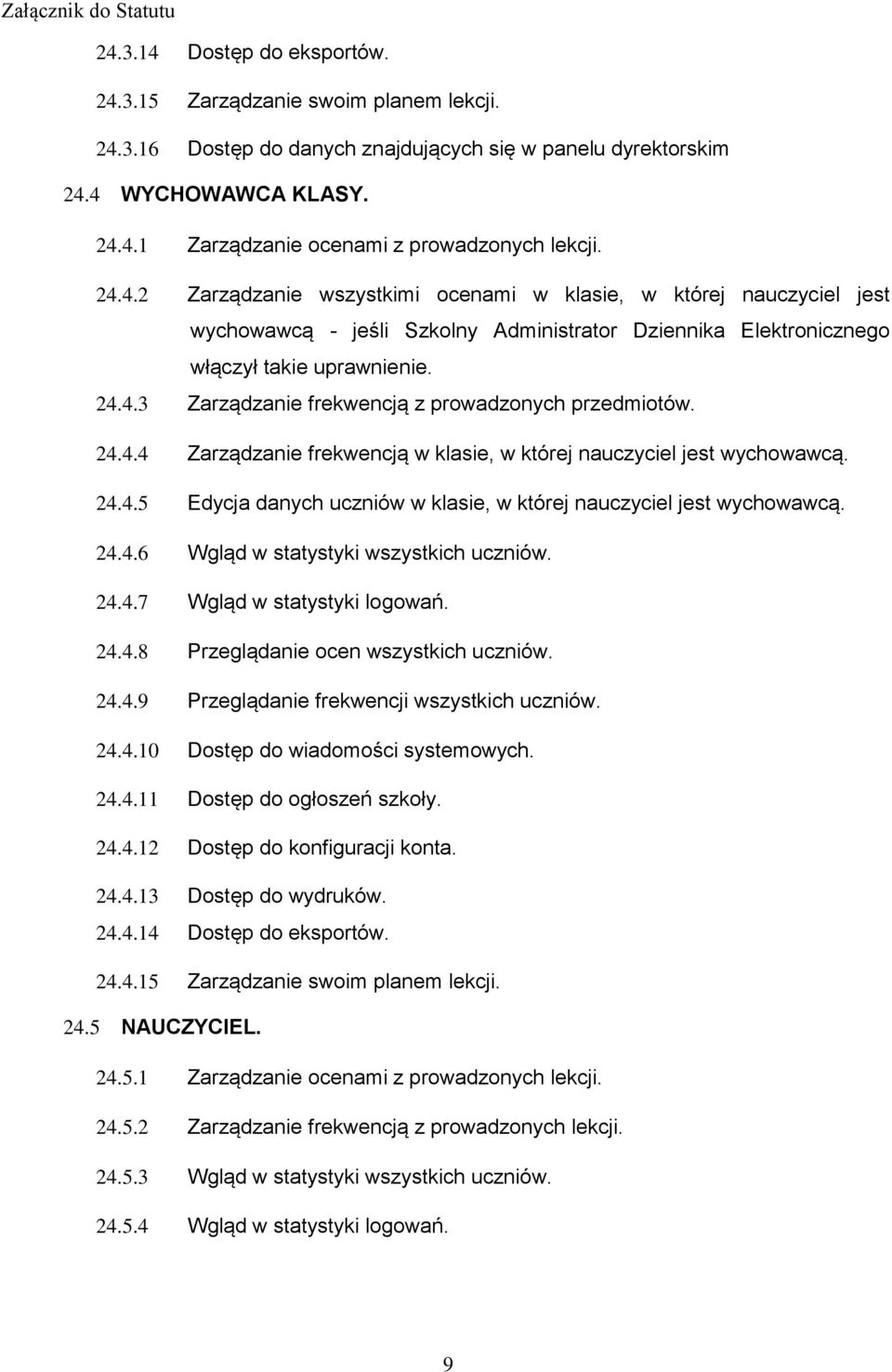 Załącznik do Statutu

24.3.14 Dostęp do eksportów.

24.3.15 Zarządzanie swoim planem lekcji.

24.3.16 Dostęp do danych znajdujących się w panelu dyrektorskim

24.4 WYCHOWAWCA KLASY.

24.4.1 Zarządzanie ocenami z prowadzonych lekcji.

24.4.2 Zarządzanie wszystkimi ocenami w klasie, w której nauczyciel jest wychowawcą - jeśli Szkolny Administrator Dziennika Elektronicznego włączył takie uprawnienie.

24.4.3 Zarządzanie frekwencją z prowadzonych przedmiotów.

24.4.4 Zarządzanie frekwencją w klasie, w której nauczyciel jest wychowawcą.

24.4.5 Edycja danych uczniów w klasie, w której nauczyciel jest wychowawcą.

24.4.6 Wgląd w statystyki wszystkich uczniów.

24.4.7 Wgląd w statystyki logowań.

24.4.8 Przeglądanie ocen wszystkich uczniów.

24.4.9 Przeglądanie frekwencji wszystkich uczniów.

24.4.10 Dostęp do wiadomości systemowych.

24.4.11 Dostęp do ogłoszeń szkoły.

24.4.12 Dostęp do konfiguracji konta.

24.4.13 Dostęp do wydruków.

24.4.14 Dostęp do eksportów.

24.4.15 Zarządzanie swoim planem lekcji.

24.5 NAUCZYCIEL.

24.5.1 Zarządzanie ocenami z prowadzonych lekcji.

24.5.2 Zarządzanie frekwencją z prowadzonych lekcji.

24.5.3 Wgląd w statystyki wszystkich uczniów.

24.5.4 Wgląd w statystyki logowań.

9